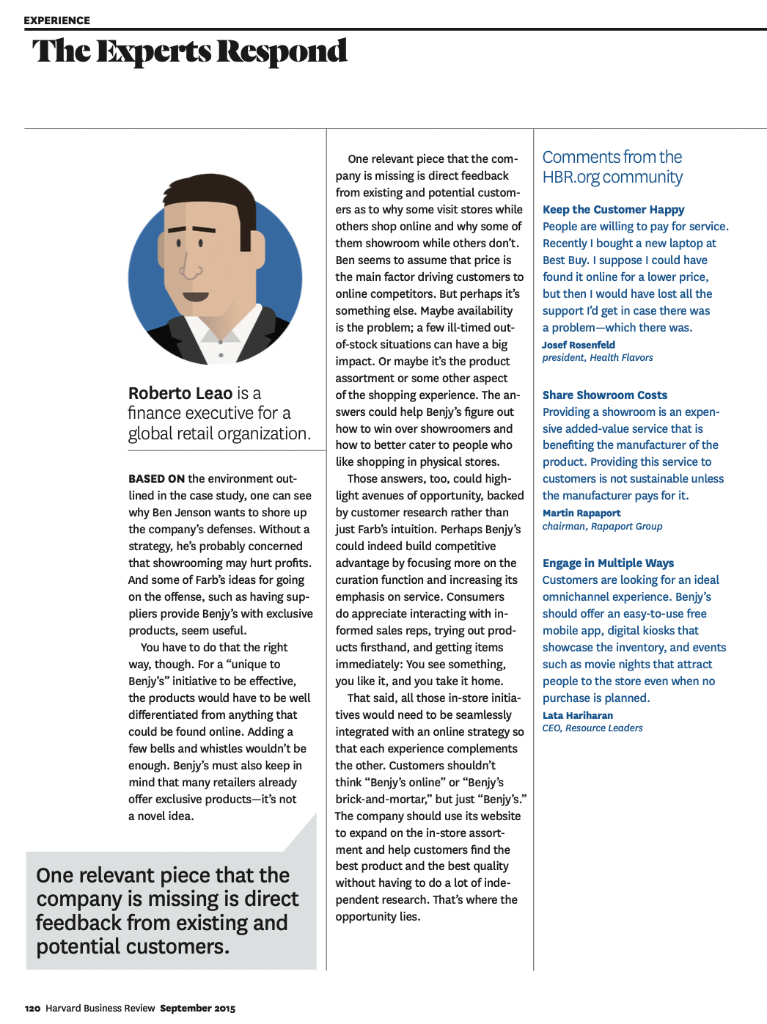 EXPERIENCE

The Experts Respond

Roberto Leao is a finance executive for a global retail organization.

BASED ON the environment outlined in the case study, one can see why Ben Jenson wants to shore up the company's defenses. Without a strategy, he's probably concerned that showrooming may hurt profits. And some of Farb's ideas for going on the offense, such as having suppliers provide Benjy's with exclusive products, seem useful.

You have to do that the right way, though. For a "unique to Benjy's" initiative to be effective, the products would have to be well differentiated from anything that could be found online. Adding a few bells and whistles wouldn't be enough. Benjy's must also keep in mind that many retailers already offer exclusive products—it's not a novel idea.

One relevant piece that the company is missing is direct feedback from existing and potential customers.

One relevant piece that the company is missing is direct feedback from existing and potential customers as to why some visit stores while others shop online and why some of them showroom while others don't. Ben seems to assume that price is the main factor driving customers to online competitors. But perhaps it's something else. Maybe availability is the problem; a few ill-timed out-of-stock situations can have a big impact. Or maybe it's the product assortment or some other aspect of the shopping experience. The answers could help Benjy's figure out how to win over showroomers and how to better cater to people who like shopping in physical stores.

Those answers, too, could highlight avenues of opportunity, backed by customer research rather than just Farb's intuition. Perhaps Benjy's could indeed build competitive advantage by focusing more on the curation function and increasing its emphasis on service. Consumers do appreciate interacting with informed sales reps, trying out products firsthand, and getting items immediately: You see something, you like it, and you take it home.

That said, all those in-store initiatives would need to be seamlessly integrated with an online strategy so that each experience complements the other. Customers shouldn't think "Benjy's online" or "Benjy's brick-and-mortar," but just "Benjy's." The company should use its website to expand on the in-store assortment and help customers find the best product and the best quality without having to do a lot of independent research. That's where the opportunity lies.

Comments from the HBR.org community

Keep the Customer Happy
People are willing to pay for service. Recently I bought a new laptop at Best Buy. I suppose I could have found it online for a lower price, but then I would have lost all the support I'd get in case there was a problem—which there was.
Josef Rosenfeld
president, Health Flavors

Share Showroom Costs
Providing a showroom is an expensive added-value service that is benefiting the manufacturer of the product. Providing this service to customers is not sustainable unless the manufacturer pays for it.
Martin Rapaport
chairman, Rapaport Group

Engage in Multiple Ways
Customers are looking for an ideal omnichannel experience. Benjy's should offer an easy-to-use free mobile app, digital kiosks that showcase the inventory, and events such as movie nights that attract people to the store even when no purchase is planned.
Lata Hariharan
CEO, Resource Leaders

120 Harvard Business Review September 2015